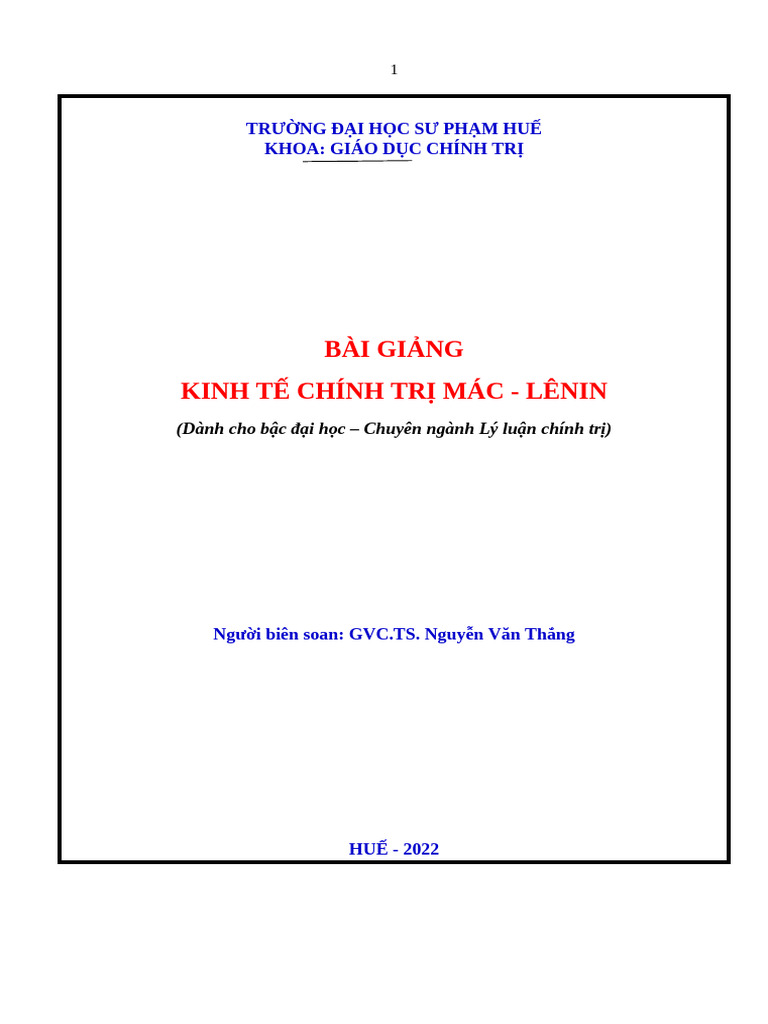 1

TRƯỜNG ĐẠI HỌC SƯ PHẠM HUẾ
KHOA: GIÁO DỤC CHÍNH TRỊ

BÀI GIẢNG
KINH TẾ CHÍNH TRỊ MÁC - LÊNIN
(Dành cho bậc đại học – Chuyên ngành Lý luận chính trị)

Người biên soan: GVC.TS. Nguyễn Văn Thắng

HUẾ - 2022